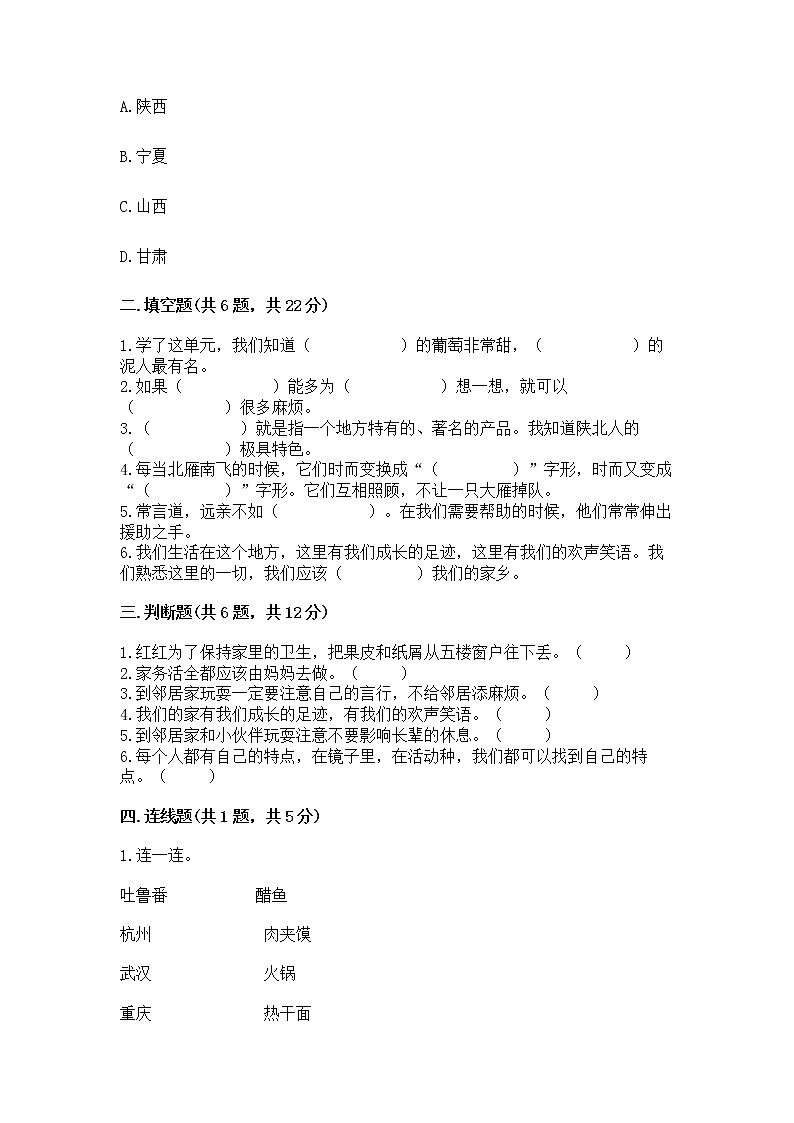 A.陕西

B.宁夏

C.山西

D.甘肃

二.填空题(共6题，共22分)

1.学了这单元，我们知道（　　　　　）的葡萄非常甜，（　　　　　）的泥人最有名。
2.如果（　　　　　）能多为（　　　　　）想一想，就可以（　　　　　）很多麻烦。
3.（　　　　　）就是指一个地方特有的、著名的产品。我知道陕北人的（　　　　　）极具特色。
4.每当北雁南飞的时候，它们时而变换成“（　　　　）”字形，时而又变成“（　　　　）”字形。它们互相照顾，不让一只大雁掉队。
5.常言道，远亲不如（　　　　　）。在我们需要帮助的时候，他们常常伸出援助之手。
6.我们生活在这个地方，这里有我们成长的足迹，这里有我们的欢声笑语。我们熟悉这里的一切，我们应该（　　　　）我们的家乡。

三.判断题(共6题，共12分)

1.红红为了保持家里的卫生，把果皮和纸屑从五楼窗户往下丢。（　　）
2.家务活全都应该由妈妈去做。（　　）
3.到邻居家玩耍一定要注意自己的言行，不给邻居添麻烦。（　　）
4.我们的家有我们成长的足迹，有我们的欢声笑语。（　　）
5.到邻居家和小伙伴玩耍注意不要影响长辈的休息。（　　）
6.每个人都有自己的特点，在镜子里，在活动种，我们都可以找到自己的特点。（　　）

四.连线题(共1题，共5分)

1.连一连。

吐鲁番　　醋鱼

杭州　　肉夹馍

武汉　　火锅

重庆　　热干面